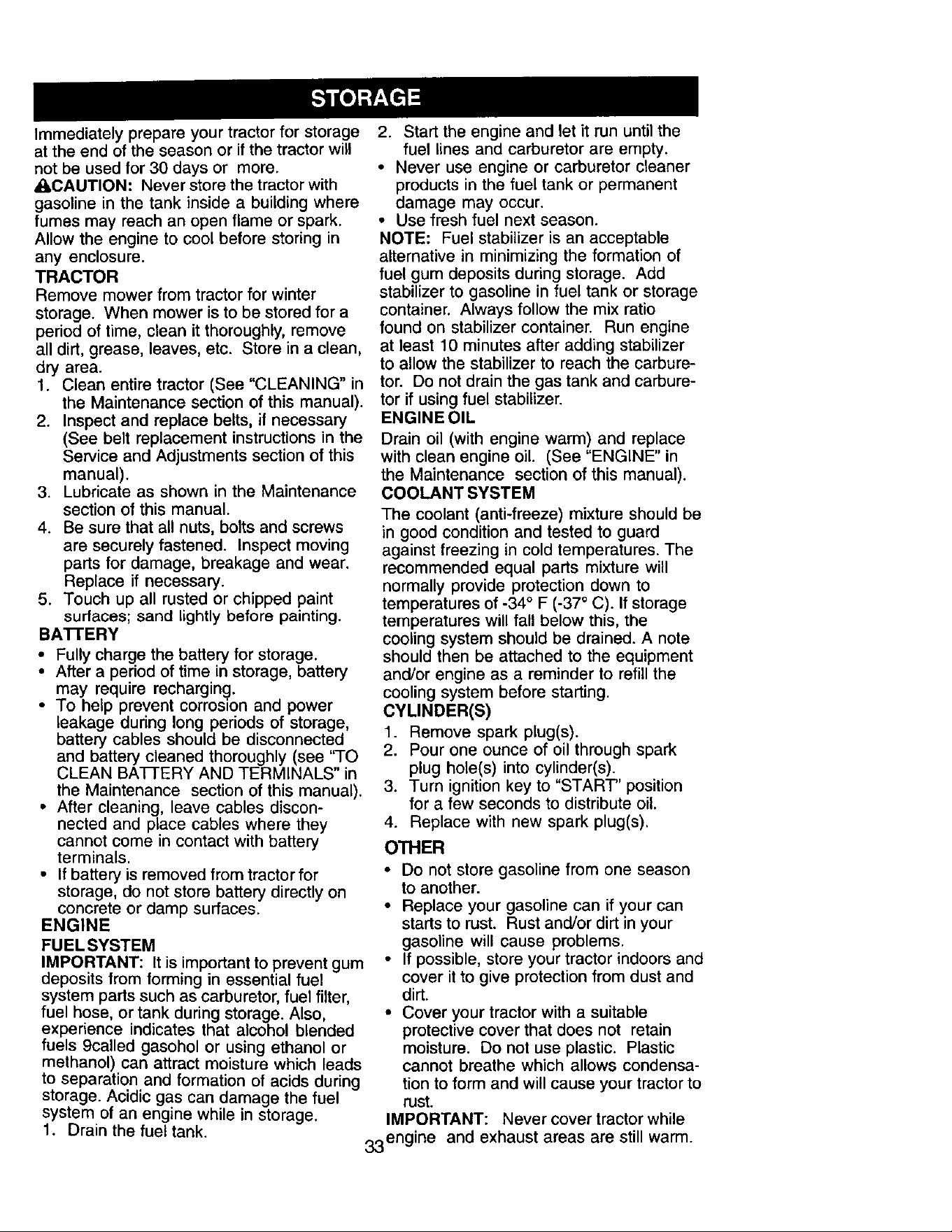 STORAGE

Immediately prepare your tractor for storage at the end of the season or if the tractor will not be used for 30 days or more.

⚠CAUTION: Never store the tractor with gasoline in the tank inside a building where fumes may reach an open flame or spark. Allow the engine to cool before storing in any enclosure.

TRACTOR

Remove mower from tractor for winter storage. When mower is to be stored for a period of time, clean it thoroughly, remove all dirt, grease, leaves, etc. Store in a clean, dry area.

1. Clean entire tractor (See "CLEANING" in the Maintenance section of this manual).
2. Inspect and replace belts, if necessary (See belt replacement instructions in the Service and Adjustments section of this manual).
3. Lubricate as shown in the Maintenance section of this manual.
4. Be sure that all nuts, bolts and screws are securely fastened. Inspect moving parts for damage, breakage and wear. Replace if necessary.
5. Touch up all rusted or chipped paint surfaces; sand lightly before painting.

BATTERY

• Fully charge the battery for storage.
• After a period of time in storage, battery may require recharging.
• To help prevent corrosion and power leakage during long periods of storage, battery cables should be disconnected and battery cleaned thoroughly (see "TO CLEAN BATTERY AND TERMINALS" in the Maintenance section of this manual).
• After cleaning, leave cables disconnected and place cables where they cannot come in contact with battery terminals.
• If battery is removed from tractor for storage, do not store battery directly on concrete or damp surfaces.

ENGINE

FUEL SYSTEM

IMPORTANT: It is important to prevent gum deposits from forming in essential fuel system parts such as carburetor, fuel filter, fuel hose, or tank during storage. Also, experience indicates that alcohol blended fuels 9called gasohol or using ethanol or methanol) can attract moisture which leads to separation and formation of acids during storage. Acidic gas can damage the fuel system of an engine while in storage.

1. Drain the fuel tank.
2. Start the engine and let it run until the fuel lines and carburetor are empty.

• Never use engine or carburetor cleaner products in the fuel tank or permanent damage may occur.
• Use fresh fuel next season.

NOTE: Fuel stabilizer is an acceptable alternative in minimizing the formation of fuel gum deposits during storage. Add stabilizer to gasoline in fuel tank or storage container. Always follow the mix ratio found on stabilizer container. Run engine at least 10 minutes after adding stabilizer to allow the stabilizer to reach the carburetor. Do not drain the gas tank and carburetor if using fuel stabilizer.

ENGINE OIL

Drain oil (with engine warm) and replace with clean engine oil. (See "ENGINE" in the Maintenance section of this manual).

COOLANT SYSTEM

The coolant (anti-freeze) mixture should be in good condition and tested to guard against freezing in cold temperatures. The recommended equal parts mixture will normally provide protection down to temperatures of -34° F (-37° C). If storage temperatures will fall below this, the cooling system should be drained. A note should then be attached to the equipment and/or engine as a reminder to refill the cooling system before starting.

CYLINDER(S)

1. Remove spark plug(s).
2. Pour one ounce of oil through spark plug hole(s) into cylinder(s).
3. Turn ignition key to "START" position for a few seconds to distribute oil.
4. Replace with new spark plug(s).

OTHER

• Do not store gasoline from one season to another.
• Replace your gasoline can if your can starts to rust. Rust and/or dirt in your gasoline will cause problems.
• If possible, store your tractor indoors and cover it to give protection from dust and dirt.
• Cover your tractor with a suitable protective cover that does not retain moisture. Do not use plastic. Plastic cannot breathe which allows condensation to form and will cause your tractor to rust.

IMPORTANT: Never cover tractor while engine and exhaust areas are still warm.

33